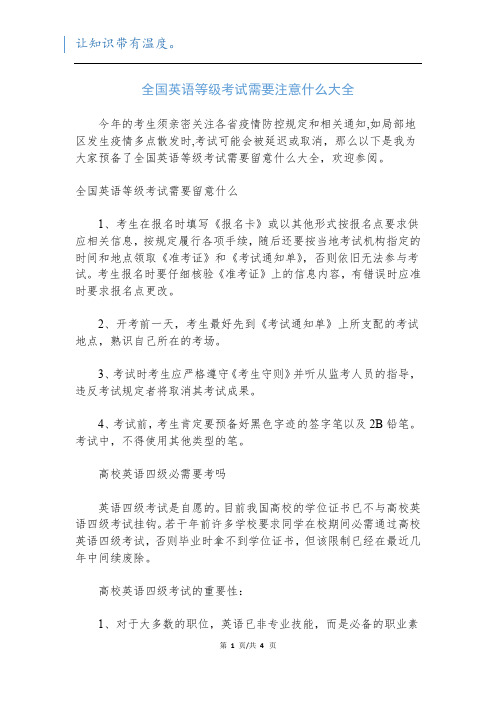 让知识带有温度。

全国英语等级考试需要注意什么大全

今年的考生须亲密关注各省疫情防控规定和相关通知,如局部地区发生疫情多点散发时,考试可能会被延迟或取消，那么以下是我为大家预备了全国英语等级考试需要留意什么大全，欢迎参阅。

全国英语等级考试需要留意什么

1、考生在报名时填写《报名卡》或以其他形式按报名点要求供应相关信息，按规定履行各项手续，随后还要按当地考试机构指定的时间和地点领取《准考证》和《考试通知单》，否则依旧无法参与考试。考生报名时要仔细核验《准考证》上的信息内容，有错误时应准时要求报名点更改。

2、开考前一天，考生最好先到《考试通知单》上所支配的考试地点，熟识自己所在的考场。

3、考试时考生应严格遵守《考生守则》并听从监考人员的指导，违反考试规定者将取消其考试成果。

4、考试前，考生肯定要预备好黑色字迹的签字笔以及 2B 铅笔。考试中，不得使用其他类型的笔。

高校英语四级必需要考吗

英语四级考试是自愿的。目前我国高校的学位证书已不与高校英语四级考试挂钩。若干年前许多学校要求同学在校期间必需通过高校英语四级考试，否则毕业时拿不到学位证书，但该限制已经在最近几年中间续废除。

高校英语四级考试的重要性：

1、对于大多数的职位，英语已非专业技能，而是必备的职业素

第 1 页/共 4 页